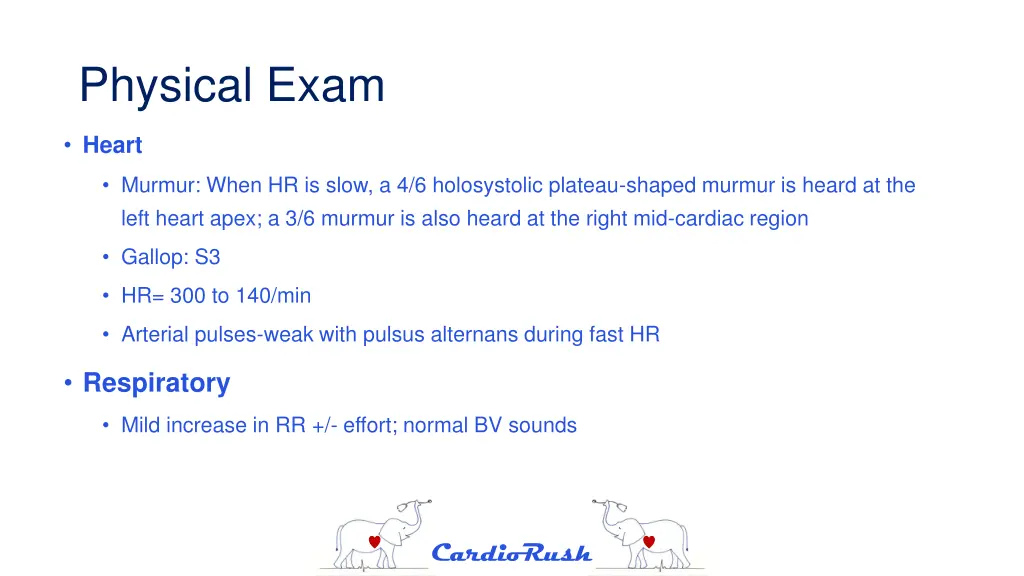 Physical Exam

• Heart

• Murmur: When HR is slow, a 4/6 holosystolic plateau-shaped murmur is heard at the left heart apex; a 3/6 murmur is also heard at the right mid-cardiac region

• Gallop: S3

• HR= 300 to 140/min

• Arterial pulses-weak with pulsus alternans during fast HR

• Respiratory

• Mild increase in RR +/- effort; normal BV sounds

CardioRush